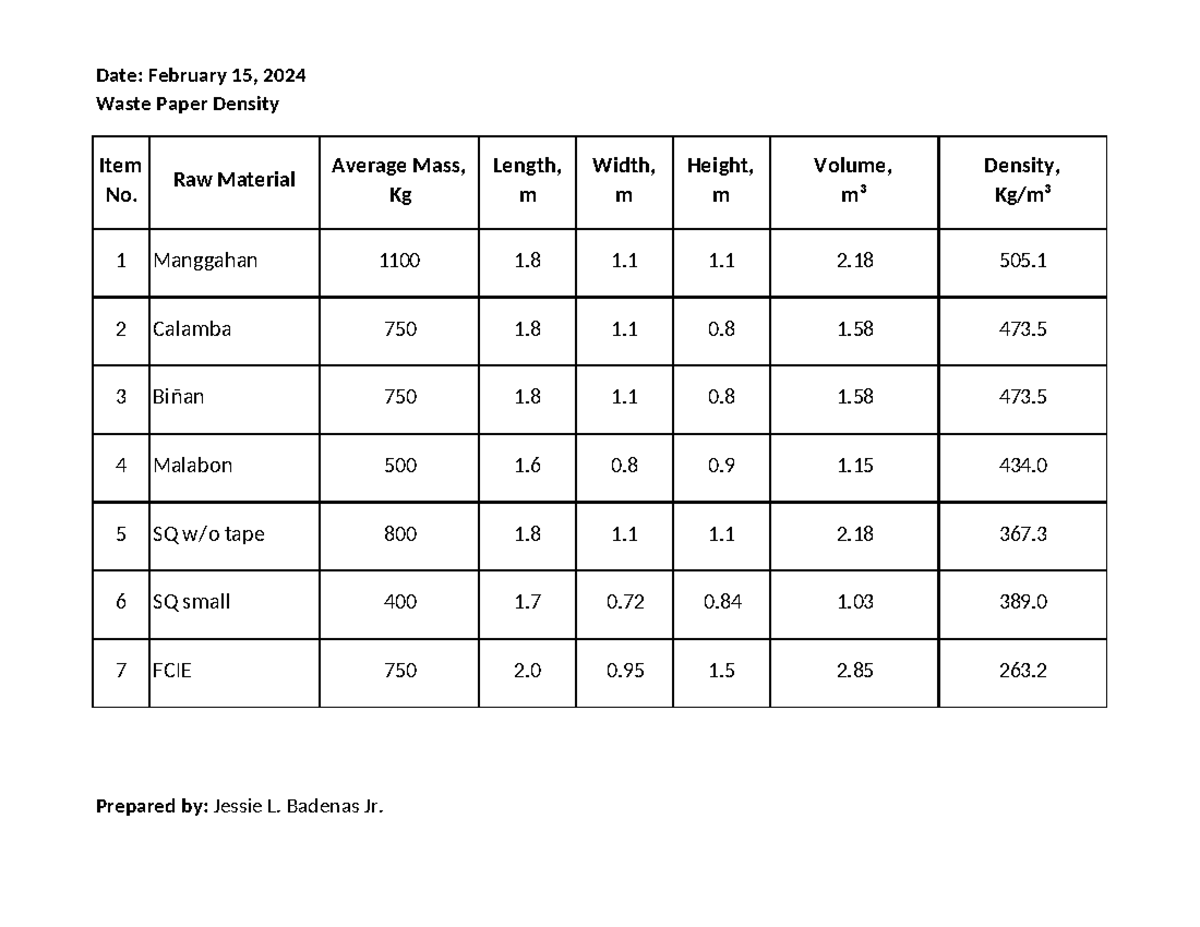 Date: February 15, 2024
Waste Paper Density

| Item No. | Raw Material | Average Mass, Kg | Length, m | Width, m | Height, m | Volume, $m^3$ | Density, $Kg/m^3$ |
|---|---|---|---|---|---|---|---|
| 1 | Manggahan | 1100 | 1.8 | 1.1 | 1.1 | 2.18 | 505.1 |
| 2 | Calamba | 750 | 1.8 | 1.1 | 0.8 | 1.58 | 473.5 |
| 3 | Biñan | 750 | 1.8 | 1.1 | 0.8 | 1.58 | 473.5 |
| 4 | Malabon | 500 | 1.6 | 0.8 | 0.9 | 1.15 | 434.0 |
| 5 | SQ w/o tape | 800 | 1.8 | 1.1 | 1.1 | 2.18 | 367.3 |
| 6 | SQ small | 400 | 1.7 | 0.72 | 0.84 | 1.03 | 389.0 |
| 7 | FCIE | 750 | 2.0 | 0.95 | 1.5 | 2.85 | 263.2 |

Prepared by: Jessie L. Badenas Jr.